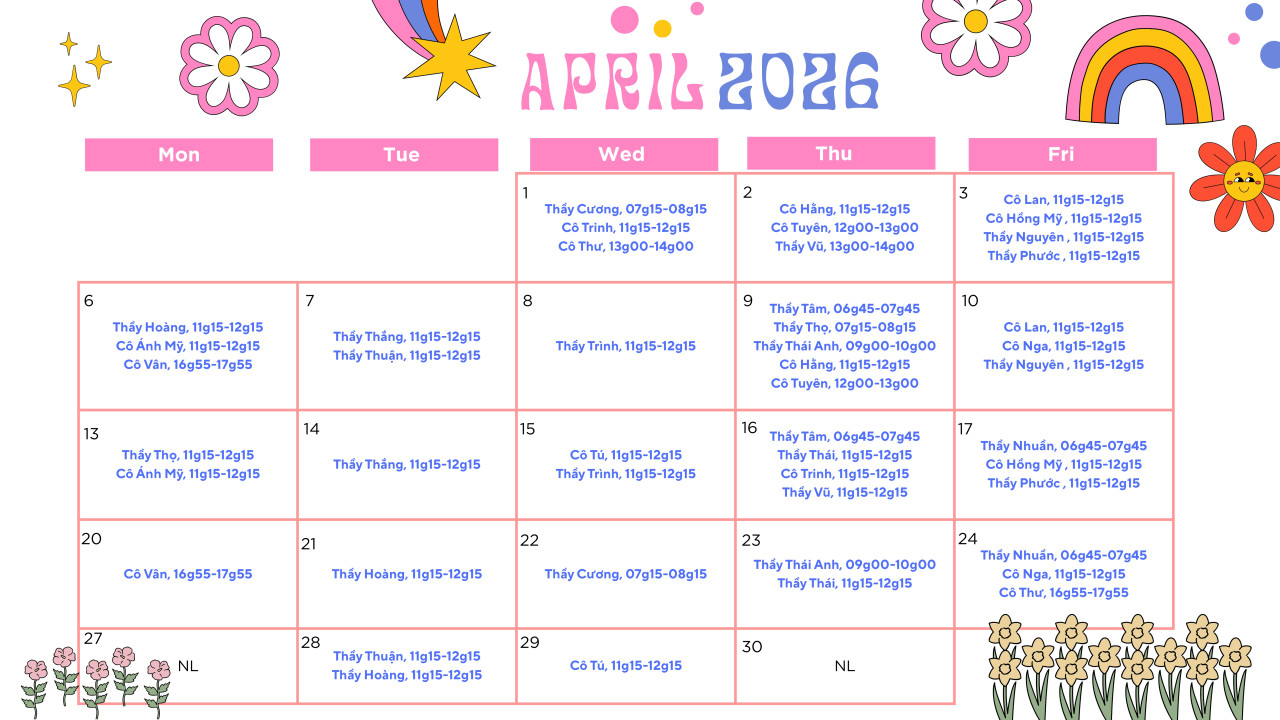 APRIL 2026

| Mon | Tue | Wed | Thu | Fri |
|---|---|---|---|---|
| | | 1 Thầy Cương, 07g15-08g15 Cô Trinh, 11g15-12g15 Cô Thư, 13g00-14g00 | 2 Cô Hằng, 11g15-12g15 Cô Tuyên, 12g00-13g00 Thầy Vũ, 13g00-14g00 | 3 Cô Lan, 11g15-12g15 Cô Hồng Mỹ , 11g15-12g15 Thầy Nguyên , 11g15-12g15 Thầy Phước , 11g15-12g15 |
| 6 Thầy Hoàng, 11g15-12g15 Cô Ánh Mỹ, 11g15-12g15 Cô Vân, 16g55-17g55 | 7 Thầy Thắng, 11g15-12g15 Thầy Thuận, 11g15-12g15 | 8 Thầy Trình, 11g15-12g15 | 9 Thầy Tâm, 06g45-07g45 Thầy Thọ, 07g15-08g15 Thầy Thái Anh, 09g00-10g00 Cô Hằng, 11g15-12g15 Cô Tuyên, 12g00-13g00 | 10 Cô Lan, 11g15-12g15 Cô Nga, 11g15-12g15 Thầy Nguyên , 11g15-12g15 |
| 13 Thầy Thọ, 11g15-12g15 Cô Ánh Mỹ, 11g15-12g15 | 14 Thầy Thắng, 11g15-12g15 | 15 Cô Tú, 11g15-12g15 Thầy Trình, 11g15-12g15 | 16 Thầy Tâm, 06g45-07g45 Thầy Thái, 11g15-12g15 Cô Trinh, 11g15-12g15 Thầy Vũ, 11g15-12g15 | 17 Thầy Nhuần, 06g45-07g45 Cô Hồng Mỹ , 11g15-12g15 Thầy Phước , 11g15-12g15 |
| 20 Cô Vân, 16g55-17g55 | 21 Thầy Hoàng, 11g15-12g15 | 22 Thầy Cương, 07g15-08g15 | 23 Thầy Thái Anh, 09g00-10g00 Thầy Thái, 11g15-12g15 | 24 Thầy Nhuần, 06g45-07g45 Cô Nga, 11g15-12g15 Cô Thư, 16g55-17g55 |
| 27 NL | 28 Thầy Thuận, 11g15-12g15 Thầy Hoàng, 11g15-12g15 | 29 Cô Tú, 11g15-12g15 | 30 NL | |